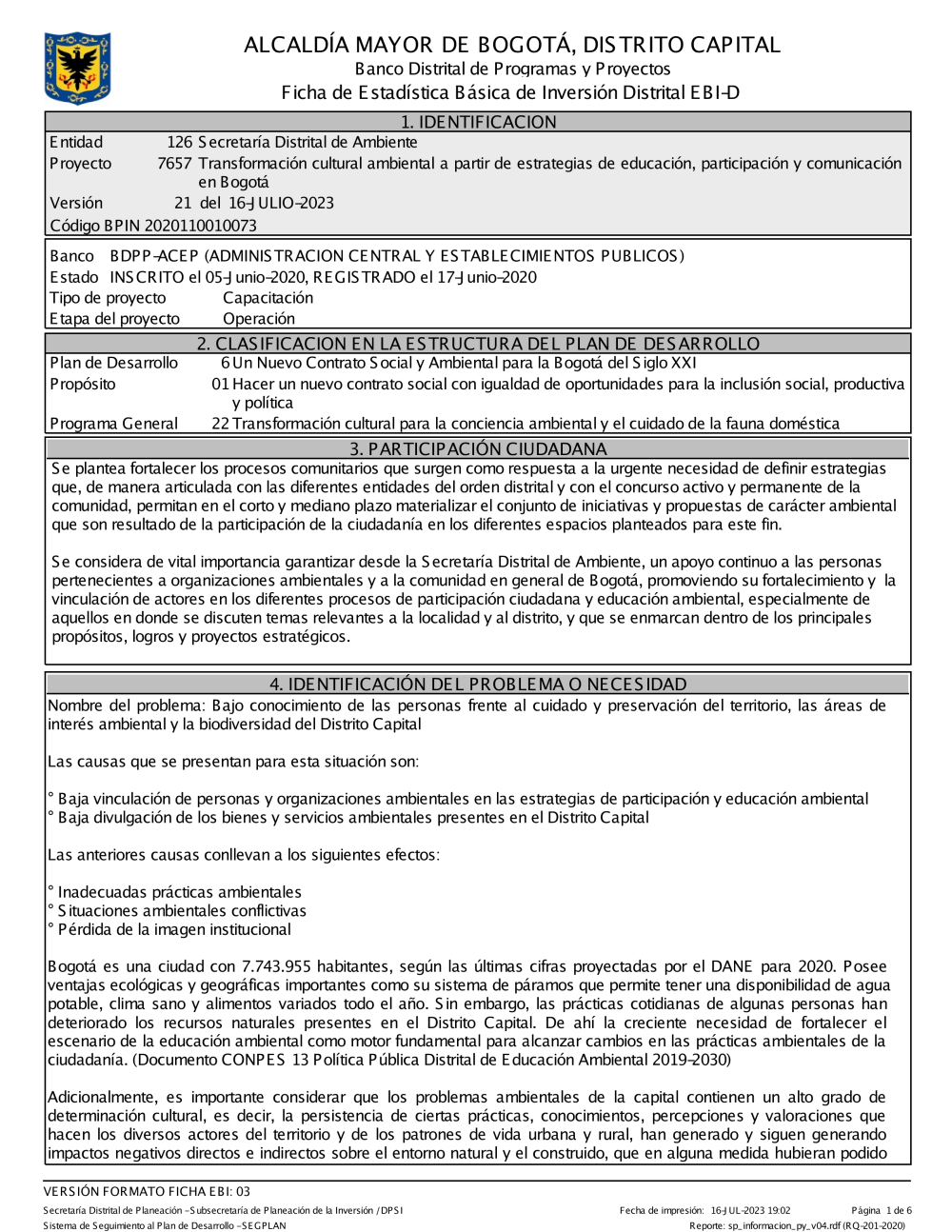 ALCALDÍA MAYOR DE BOGOTÁ, DISTRITO CAPITAL
Banco Distrital de Programas y Proyectos
Ficha de Estadística Básica de Inversión Distrital EBI-D

1. IDENTIFICACION

Entidad 126 Secretaría Distrital de Ambiente
Proyecto 7657 Transformación cultural ambiental a partir de estrategias de educación, participación y comunicación en Bogotá
Versión 21 del 16-JULIO-2023
Código BPIN 2020110010073

Banco BDPP-ACEP (ADMINISTRACION CENTRAL Y ESTABLECIMIENTOS PUBLICOS)
Estado INSCRITO el 05-Junio-2020, REGISTRADO el 17-Junio-2020
Tipo de proyecto Capacitación
Etapa del proyecto Operación

2. CLASIFICACION EN LA ESTRUCTURA DEL PLAN DE DESARROLLO

Plan de Desarrollo 6 Un Nuevo Contrato Social y Ambiental para la Bogotá del Siglo XXI
Propósito 01 Hacer un nuevo contrato social con igualdad de oportunidades para la inclusión social, productiva y política
Programa General 22 Transformación cultural para la conciencia ambiental y el cuidado de la fauna doméstica

3. PARTICIPACIÓN CIUDADANA

Se plantea fortalecer los procesos comunitarios que surgen como respuesta a la urgente necesidad de definir estrategias que, de manera articulada con las diferentes entidades del orden distrital y con el concurso activo y permanente de la comunidad, permitan en el corto y mediano plazo materializar el conjunto de iniciativas y propuestas de carácter ambiental que son resultado de la participación de la ciudadanía en los diferentes espacios planteados para este fin.

Se considera de vital importancia garantizar desde la Secretaría Distrital de Ambiente, un apoyo continuo a las personas pertenecientes a organizaciones ambientales y a la comunidad en general de Bogotá, promoviendo su fortalecimiento y la vinculación de actores en los diferentes procesos de participación ciudadana y educación ambiental, especialmente de aquellos en donde se discuten temas relevantes a la localidad y al distrito, y que se enmarcan dentro de los principales propósitos, logros y proyectos estratégicos.

4. IDENTIFICACIÓN DEL PROBLEMA O NECESIDAD

Nombre del problema: Bajo conocimiento de las personas frente al cuidado y preservación del territorio, las áreas de interés ambiental y la biodiversidad del Distrito Capital

Las causas que se presentan para esta situación son:

° Baja vinculación de personas y organizaciones ambientales en las estrategias de participación y educación ambiental
° Baja divulgación de los bienes y servicios ambientales presentes en el Distrito Capital

Las anteriores causas conllevan a los siguientes efectos:

° Inadecuadas prácticas ambientales
° Situaciones ambientales conflictivas
° Pérdida de la imagen institucional

Bogotá es una ciudad con 7.743.955 habitantes, según las últimas cifras proyectadas por el DANE para 2020. Posee ventajas ecológicas y geográficas importantes como su sistema de páramos que permite tener una disponibilidad de agua potable, clima sano y alimentos variados todo el año. Sin embargo, las prácticas cotidianas de algunas personas han deteriorado los recursos naturales presentes en el Distrito Capital. De ahí la creciente necesidad de fortalecer el escenario de la educación ambiental como motor fundamental para alcanzar cambios en las prácticas ambientales de la ciudadanía. (Documento CONPES 13 Política Pública Distrital de Educación Ambiental 2019-2030)

Adicionalmente, es importante considerar que los problemas ambientales de la capital contienen un alto grado de determinación cultural, es decir, la persistencia de ciertas prácticas, conocimientos, percepciones y valoraciones que hacen los diversos actores del territorio y de los patrones de vida urbana y rural, han generado y siguen generando impactos negativos directos e indirectos sobre el entorno natural y el construido, que en alguna medida hubieran podido

VERSIÓN FORMATO FICHA EBI: 03
Secretaría Distrital de Planeación - Subsecretaría de Planeación de la Inversión / DPSI
Sistema de Seguimiento al Plan de Desarrollo - SEGPLAN
Fecha de impresión: 16-JUL-2023 19:02
Página 1 de 6
Reporte: sp_informacion_py_v04.rdf (RQ-201-2020)